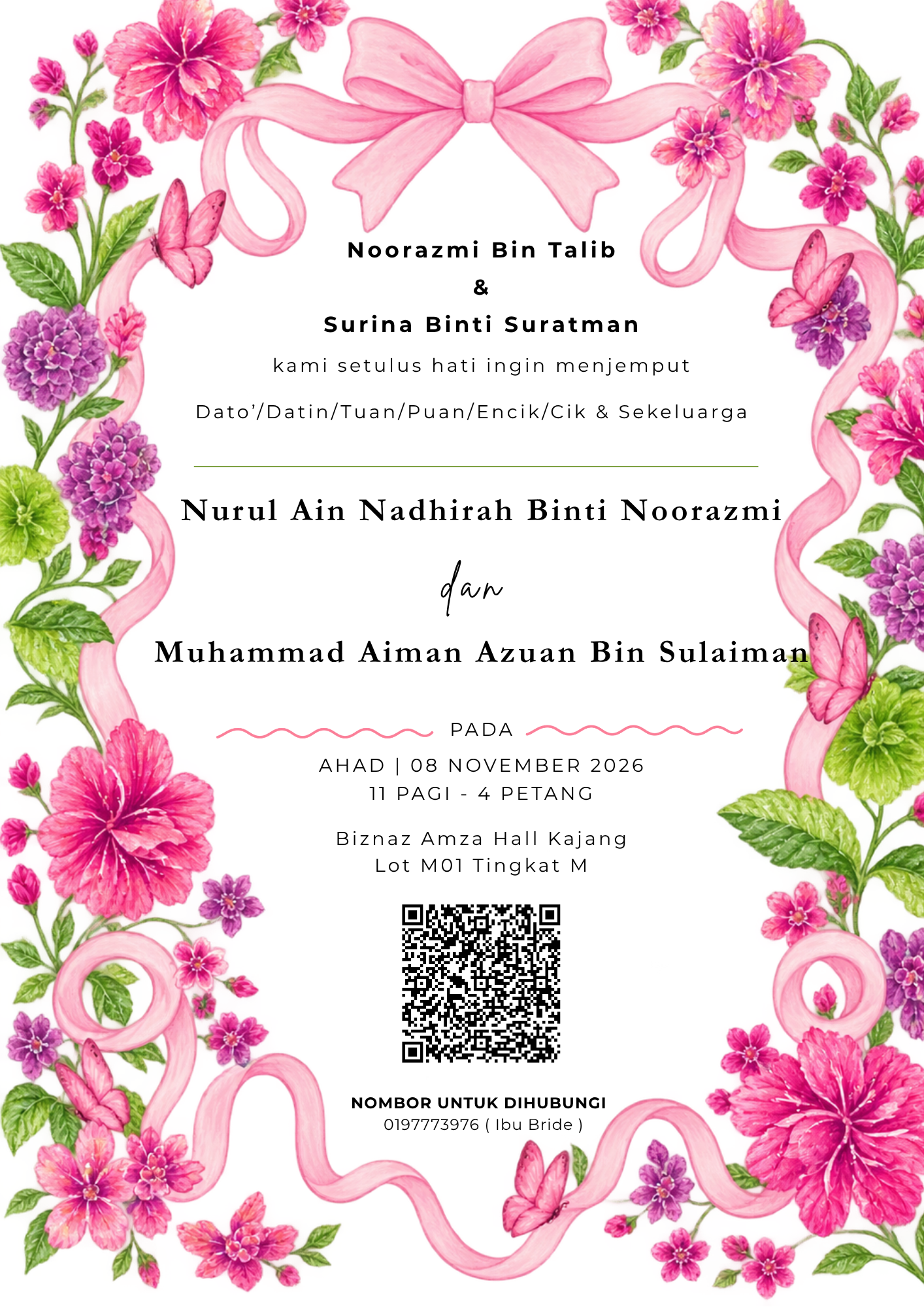 Noorazmi Bin Talib
&
Surina Binti Suratman

kami setulus hati ingin menjemput

Dato'/Datin/Tuan/Puan/Encik/Cik & Sekeluarga

Nurul Ain Nadhirah Binti Noorazmi

dan

Muhammad Aiman Azuan Bin Sulaiman

PADA

AHAD | 08 NOVEMBER 2026
11 PAGI - 4 PETANG

Biznaz Amza Hall Kajang
Lot M01 Tingkat M

NOMBOR UNTUK DIHUBUNGI
0197773976 ( Ibu Bride )